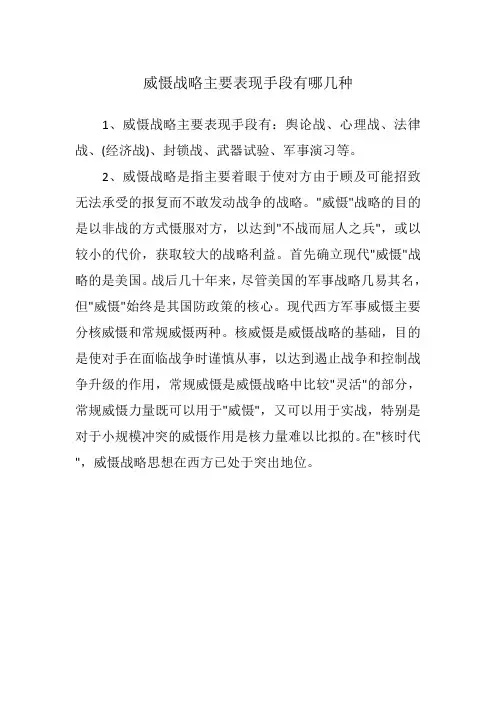 威慑战略主要表现手段有哪几种

1、威慑战略主要表现手段有：舆论战、心理战、法律战、(经济战)、封锁战、武器试验、军事演习等。

2、威慑战略是指主要着眼于使对方由于顾及可能招致无法承受的报复而不敢发动战争的战略。"威慑"战略的目的是以非战的方式慑服对方，以达到"不战而屈人之兵"，或以较小的代价，获取较大的战略利益。首先确立现代"威慑"战略的是美国。战后几十年来，尽管美国的军事战略几易其名，但"威慑"始终是其国防政策的核心。现代西方军事威慑主要分核威慑和常规威慑两种。核威慑是威慑战略的基础，目的是使对手在面临战争时谨慎从事，以达到遏止战争和控制战争升级的作用，常规威慑是威慑战略中比较"灵活"的部分，常规威慑力量既可以用于"威慑"，又可以用于实战，特别是对于小规模冲突的威慑作用是核力量难以比拟的。在"核时代"，威慑战略思想在西方已处于突出地位。